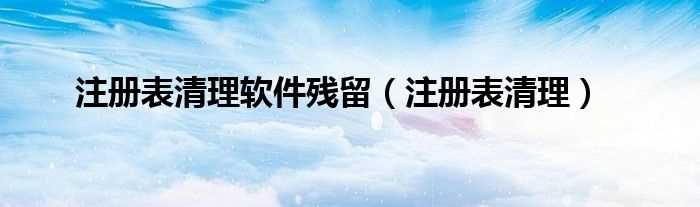 注册表清理软件残留（注册表清理）